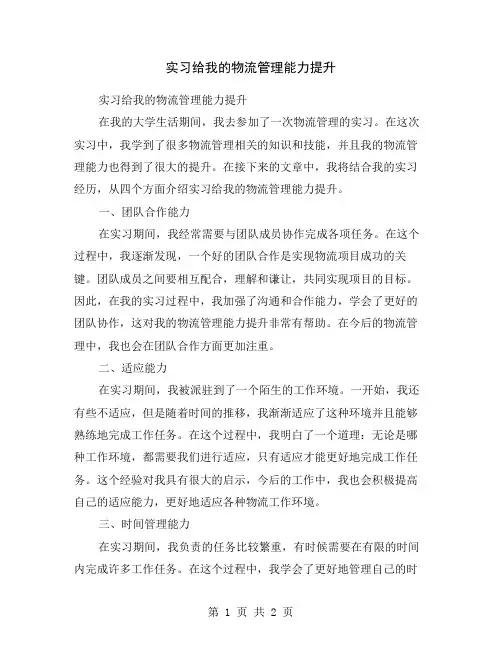 实习给我的物流管理能力提升

实习给我的物流管理能力提升

在我的大学生活期间，我去参加了一次物流管理的实习。在这次实习中，我学到了很多物流管理相关的知识和技能，并且我的物流管理能力也得到了很大的提升。在接下来的文章中，我将结合我的实习经历，从四个方面介绍实习给我的物流管理能力提升。

一、团队合作能力

在实习期间，我经常需要与团队成员协作完成各项任务。在这个过程中，我逐渐发现，一个好的团队合作是实现物流项目成功的关键。团队成员之间要相互配合，理解和谦让，共同实现项目的目标。因此，在我的实习过程中，我加强了沟通和合作能力，学会了更好的团队协作，这对我的物流管理能力提升非常有帮助。在今后的物流管理中，我也会在团队合作方面更加注重。

二、适应能力

在实习期间，我被派驻到了一个陌生的工作环境。一开始，我还有些不适应，但是随着时间的推移，我渐渐适应了这种环境并且能够熟练地完成工作任务。在这个过程中，我明白了一个道理：无论是哪种工作环境，都需要我们进行适应，只有适应才能更好地完成工作任务。这个经验对我具有很大的启示，今后的工作中，我也会积极提高自己的适应能力，更好地适应各种物流工作环境。

三、时间管理能力

在实习期间，我负责的任务比较繁重，有时候需要在有限的时间内完成许多工作任务。在这个过程中，我学会了更好地管理自己的时

第 1 页 共 2 页